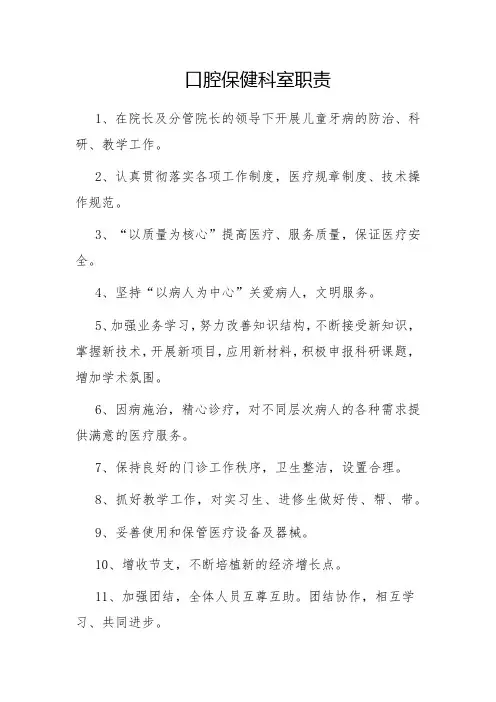 口腔保健科室职责

1、在院长及分管院长的领导下开展儿童牙病的防治、科研、教学工作。

2、认真贯彻落实各项工作制度，医疗规章制度、技术操作规范。

3、“以质量为核心”提高医疗、服务质量，保证医疗安全。

4、坚持“以病人为中心”关爱病人，文明服务。

5、加强业务学习，努力改善知识结构，不断接受新知识，掌握新技术，开展新项目，应用新材料，积极申报科研课题，增加学术氛围。

6、因病施治，精心诊疗，对不同层次病人的各种需求提供满意的医疗服务。

7、保持良好的门诊工作秩序，卫生整洁，设置合理。

8、抓好教学工作，对实习生、进修生做好传、帮、带。

9、妥善使用和保管医疗设备及器械。

10、增收节支，不断培植新的经济增长点。

11、加强团结，全体人员互尊互助。团结协作，相互学习、共同进步。